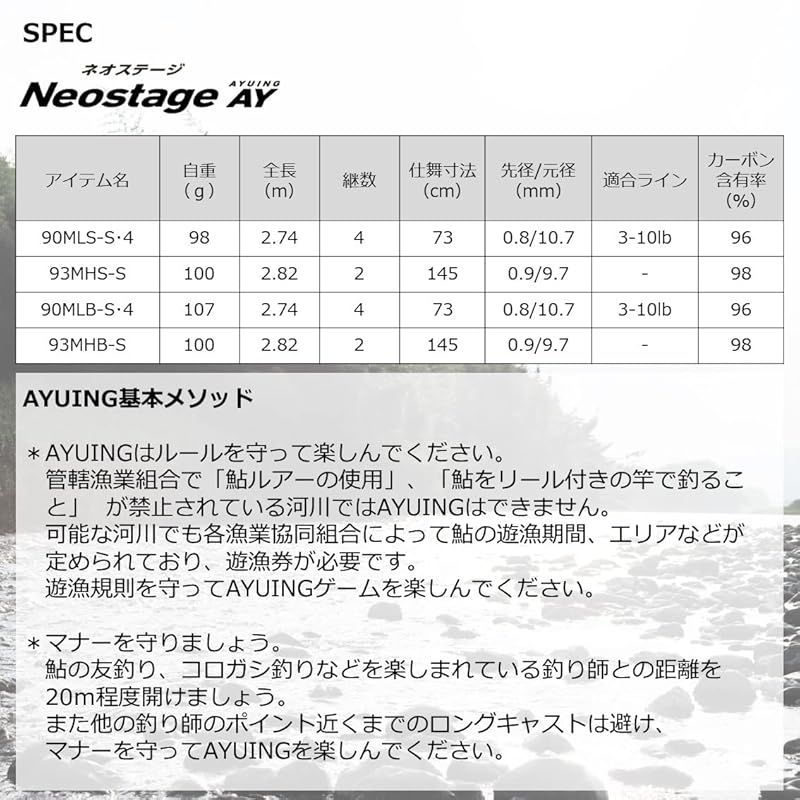 SPEC

ネオステージ
Neostage AY AYUING

| アイテム名 | 自重（g） | 全長（m） | 継数 | 仕舞寸法（cm） | 先径/元径（mm） | 適合ライン | カーボン含有率（%） |
|---|---|---|---|---|---|---|---|
| 90MLS-S·4 | 98 | 2.74 | 4 | 73 | 0.8/10.7 | 3-10lb | 96 |
| 93MHS-S | 100 | 2.82 | 2 | 145 | 0.9/9.7 | - | 98 |
| 90MLB-S·4 | 107 | 2.74 | 4 | 73 | 0.8/10.7 | 3-10lb | 96 |
| 93MHB-S | 100 | 2.82 | 2 | 145 | 0.9/9.7 | - | 98 |

AYUING基本メソッド

＊AYUINGはルールを守って楽しんでください。
管轄漁業組合で「鮎ルアーの使用」、「鮎をリール付きの竿で釣ること」 が禁止されている河川ではAYUINGはできません。
可能な河川でも各漁業協同組合によって鮎の遊漁期間、エリアなどが定められており、遊漁券が必要です。
遊漁規則を守ってAYUINGゲームを楽しんでください。

＊マナーを守りましょう。
鮎の友釣り、コロガシ釣りなどを楽しまれている釣り師との距離を20m程度開けましょう。
また他の釣り師のポイント近くまでのロングキャストは避け、マナーを守ってAYUINGを楽しんでください。